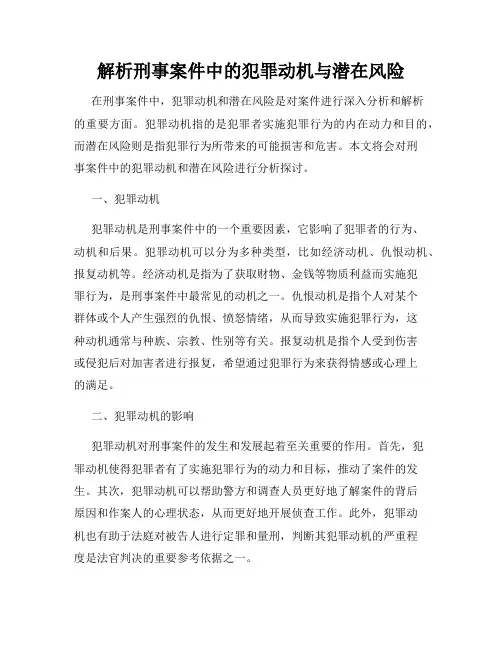 解析刑事案件中的犯罪动机与潜在风险

在刑事案件中，犯罪动机和潜在风险是对案件进行深入分析和解析的重要方面。犯罪动机指的是犯罪者实施犯罪行为的内在动力和目的，而潜在风险则是指犯罪行为所带来的可能损害和危害。本文将会对刑事案件中的犯罪动机和潜在风险进行分析探讨。

一、犯罪动机

犯罪动机是刑事案件中的一个重要因素，它影响了犯罪者的行为、动机和后果。犯罪动机可以分为多种类型，比如经济动机、仇恨动机、报复动机等。经济动机是指为了获取财物、金钱等物质利益而实施犯罪行为，是刑事案件中最常见的动机之一。仇恨动机是指个人对某个群体或个人产生强烈的仇恨、愤怒情绪，从而导致实施犯罪行为，这种动机通常与种族、宗教、性别等有关。报复动机是指个人受到伤害或侵犯后对加害者进行报复，希望通过犯罪行为来获得情感或心理上的满足。

二、犯罪动机的影响

犯罪动机对刑事案件的发生和发展起着至关重要的作用。首先，犯罪动机使得犯罪者有了实施犯罪行为的动力和目标，推动了案件的发生。其次，犯罪动机可以帮助警方和调查人员更好地了解案件的背后原因和作案人的心理状态，从而更好地开展侦查工作。此外，犯罪动机也有助于法庭对被告人进行定罪和量刑，判断其犯罪动机的严重程度是法官判决的重要参考依据之一。